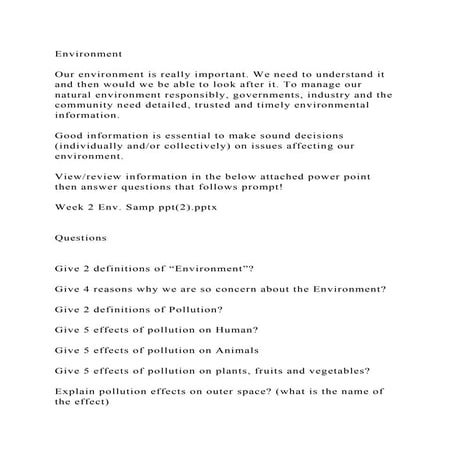 Environment

Our environment is really important. We need to understand it and then would we be able to look after it. To manage our natural environment responsibly, governments, industry and the community need detailed, trusted and timely environmental information.

Good information is essential to make sound decisions (individually and/or collectively) on issues affecting our environment.

View/review information in the below attached power point then answer questions that follows prompt!

Week 2 Env. Samp ppt(2).pptx

Questions

Give 2 definitions of “Environment”?

Give 4 reasons why we are so concern about the Environment?

Give 2 definitions of Pollution?

Give 5 effects of pollution on Human?

Give 5 effects of pollution on Animals

Give 5 effects of pollution on plants, fruits and vegetables?

Explain pollution effects on outer space? (what is the name of the effect)